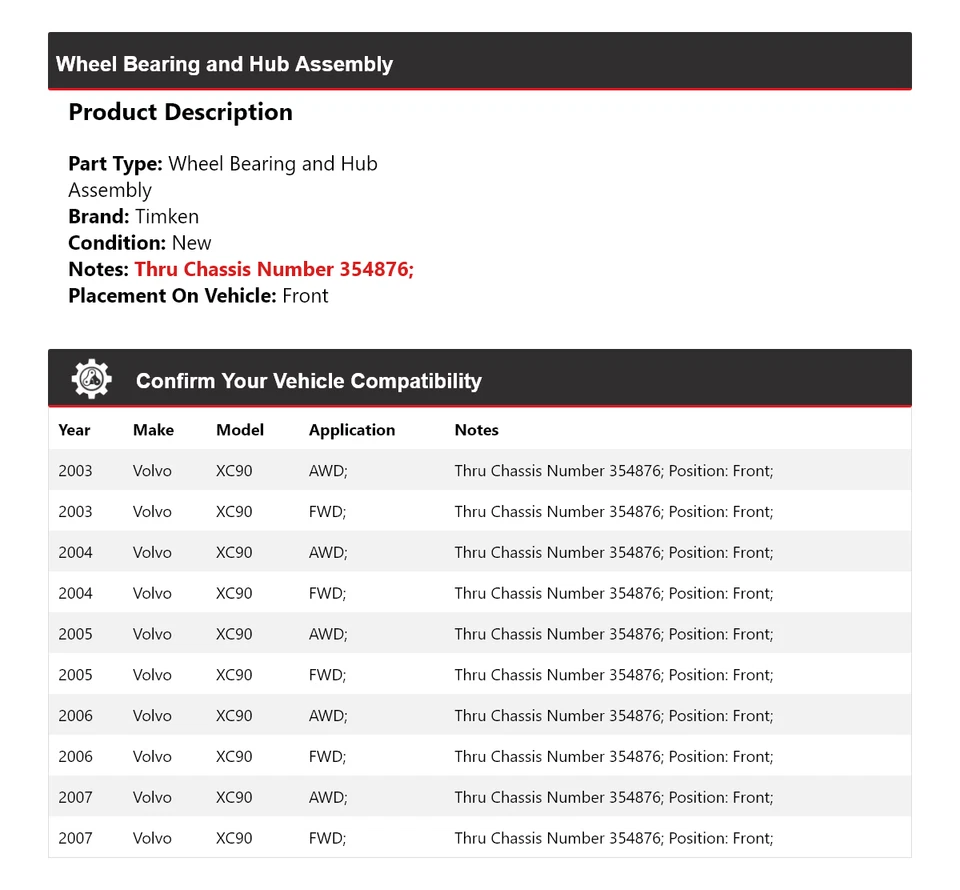 Wheel Bearing and Hub Assembly

Product Description

Part Type: Wheel Bearing and Hub Assembly
Brand: Timken
Condition: New
Notes: Thru Chassis Number 354876;
Placement On Vehicle: Front

Confirm Your Vehicle Compatibility

| Year | Make | Model | Application | Notes |
|---|---|---|---|---|
| 2003 | Volvo | XC90 | AWD; | Thru Chassis Number 354876; Position: Front; |
| 2003 | Volvo | XC90 | FWD; | Thru Chassis Number 354876; Position: Front; |
| 2004 | Volvo | XC90 | AWD; | Thru Chassis Number 354876; Position: Front; |
| 2004 | Volvo | XC90 | FWD; | Thru Chassis Number 354876; Position: Front; |
| 2005 | Volvo | XC90 | AWD; | Thru Chassis Number 354876; Position: Front; |
| 2005 | Volvo | XC90 | FWD; | Thru Chassis Number 354876; Position: Front; |
| 2006 | Volvo | XC90 | AWD; | Thru Chassis Number 354876; Position: Front; |
| 2006 | Volvo | XC90 | FWD; | Thru Chassis Number 354876; Position: Front; |
| 2007 | Volvo | XC90 | AWD; | Thru Chassis Number 354876; Position: Front; |
| 2007 | Volvo | XC90 | FWD; | Thru Chassis Number 354876; Position: Front; |